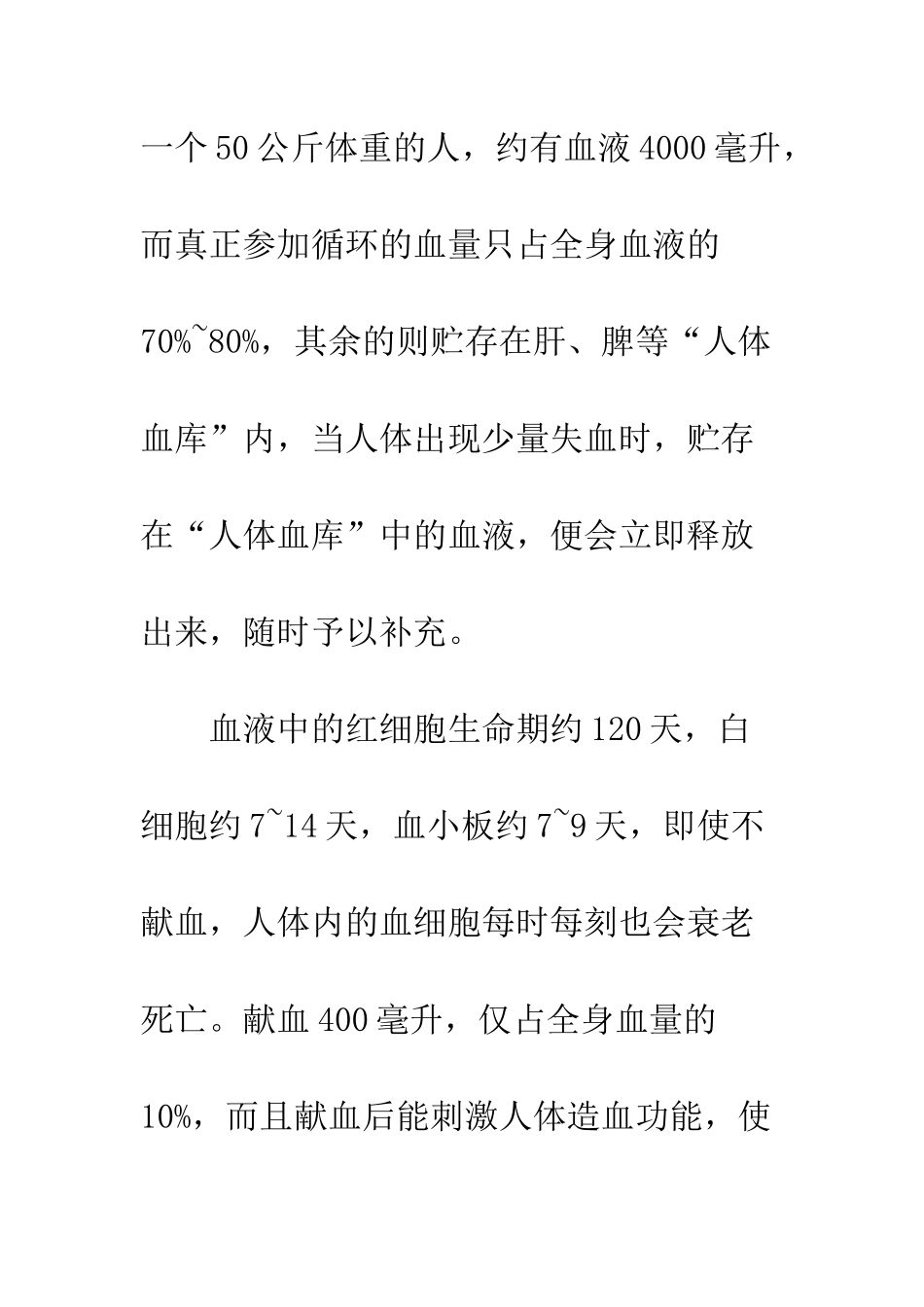 一个50公斤体重的人，约有血液4000毫升，而真正参加循环的血量只占全身血液的70%~80%，其余的则贮存在肝、脾等“人体血库”内，当人体出现少量失血时，贮存在“人体血库”中的血液，便会立即释放出来，随时予以补充。

血液中的红细胞生命期约120天，白细胞约7~14天，血小板约7~9天，即使不献血，人体内的血细胞每时每刻也会衰老死亡。献血400毫升，仅占全身血量的10%，而且献血后能刺激人体造血功能，使